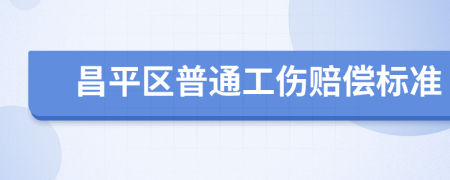 昌平区普通工伤赔偿标准